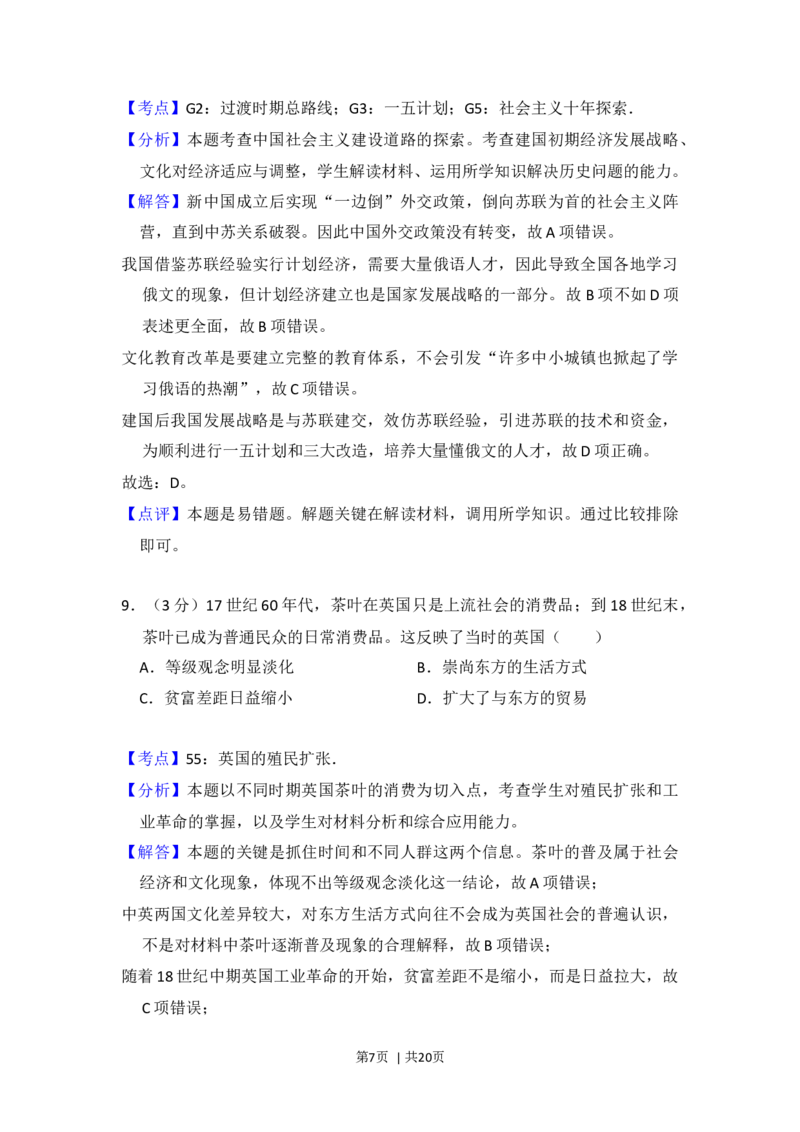 【考点】G2：过渡时期总路线；G3：一五计划；G5：社会主义十年探索.

【分析】本题考查中国社会主义建设道路的探索。考查建国初期经济发展战略、文化对经济适应与调整，学生解读材料、运用所学知识解决历史问题的能力。

【解答】新中国成立后实现“一边倒”外交政策，倒向苏联为首的社会主义阵营，直到中苏关系破裂。因此中国外交政策没有转变，故A项错误。

我国借鉴苏联经验实行计划经济，需要大量俄语人才，因此导致全国各地学习俄文的现象，但计划经济建立也是国家发展战略的一部分。故B项不如D项表述更全面，故B项错误。

文化教育改革是要建立完整的教育体系，不会引发“许多中小城镇也掀起了学习俄语的热潮”，故C项错误。

建国后我国发展战略是与苏联建交，效仿苏联经验，引进苏联的技术和资金，为顺利进行一五计划和三大改造，培养大量懂俄文的人才，故D项正确。

故选：D。

【点评】本题是易错题。解题关键在解读材料，调用所学知识。通过比较排除即可。

9．（3分）17世纪60年代，茶叶在英国只是上流社会的消费品；到18世纪末，茶叶已成为普通民众的日常消费品。这反映了当时的英国（　　）

A．等级观念明显淡化 B．崇尚东方的生活方式

C．贫富差距日益缩小 D．扩大了与东方的贸易

【考点】55：英国的殖民扩张.

【分析】本题以不同时期英国茶叶的消费为切入点，考查学生对殖民扩张和工业革命的掌握，以及学生对材料分析和综合应用能力。

【解答】本题的关键是抓住时间和不同人群这两个信息。茶叶的普及属于社会经济和文化现象，体现不出等级观念淡化这一结论，故A项错误；

中英两国文化差异较大，对东方生活方式向往不会成为英国社会的普遍认识，不是对材料中茶叶逐渐普及现象的合理解释，故B项错误；

随着18世纪中期英国工业革命的开始，贫富差距不是缩小，而是日益拉大，故C项错误；

第7页 | 共20页